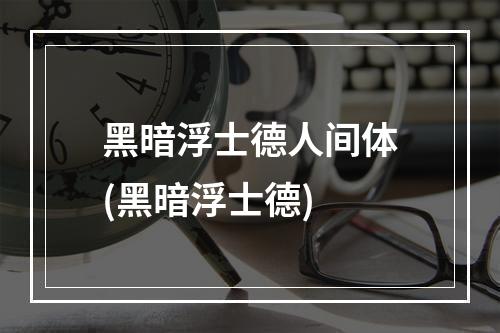 黑暗浮士德人间体
(黑暗浮士德)